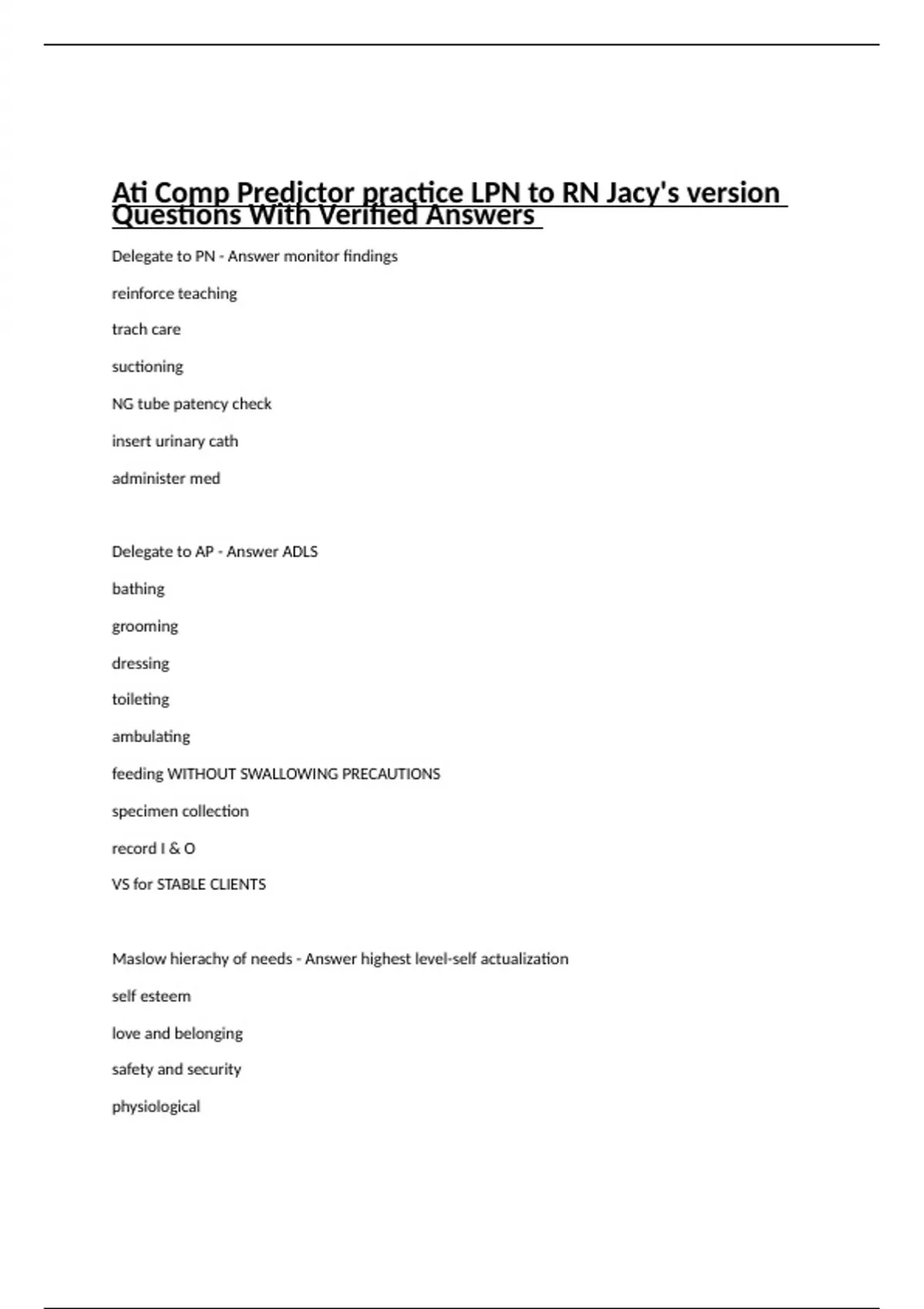 Ati Comp Predictor practice LPN to RN Jacy's version Questions With Verified Answers

Delegate to PN - Answer monitor findings

reinforce teaching

trach care

suctioning

NG tube patency check

insert urinary cath

administer med

Delegate to AP - Answer ADLS

bathing

grooming

dressing

toileting

ambulating

feeding WITHOUT SWALLOWING PRECAUTIONS

specimen collection

record I & O

VS for STABLE CLIENTS

Maslow hierachy of needs - Answer highest level-self actualization

self esteem

love and belonging

safety and security

physiological